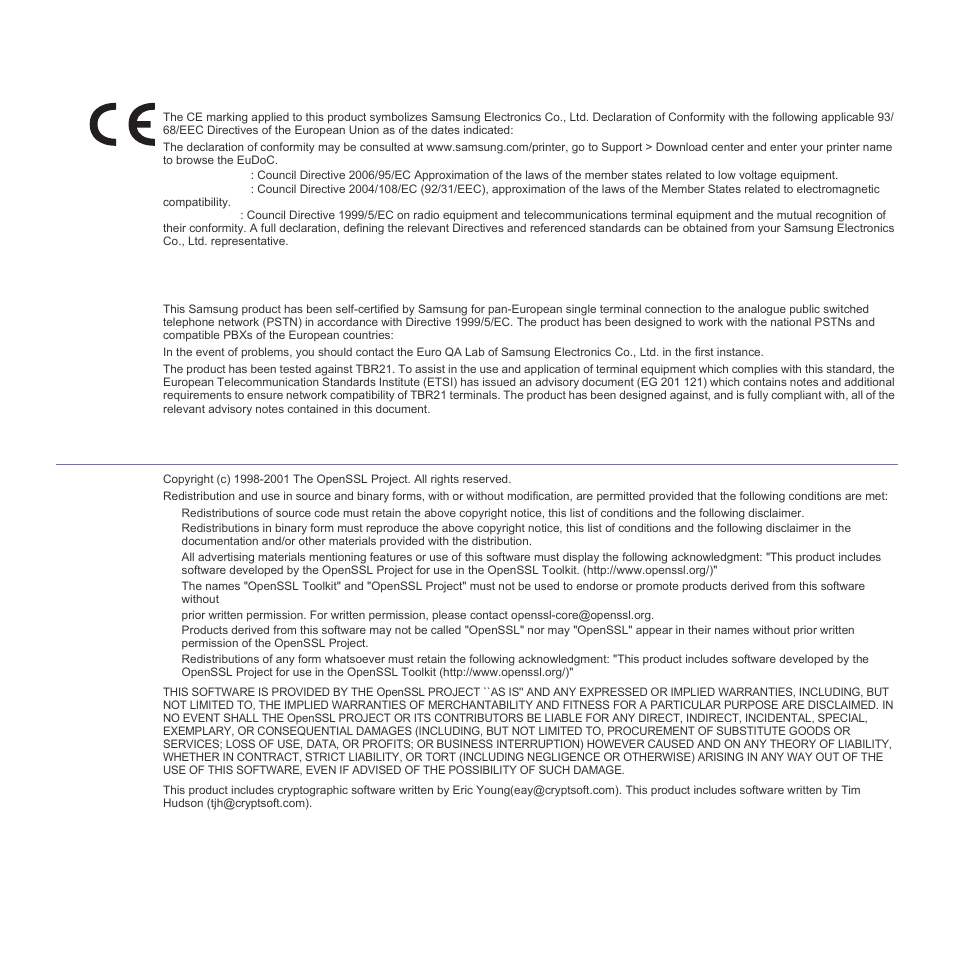 CE

The CE marking applied to this product symbolizes Samsung Electronics Co., Ltd. Declaration of Conformity with the following applicable 93/68/EEC Directives of the European Union as of the dates indicated:

The declaration of conformity may be consulted at www.samsung.com/printer, go to Support > Download center and enter your printer name to browse the EuDoC.

: Council Directive 2006/95/EC Approximation of the laws of the member states related to low voltage equipment.

: Council Directive 2004/108/EC (92/31/EEC), approximation of the laws of the Member States related to electromagnetic compatibility.

: Council Directive 1999/5/EC on radio equipment and telecommunications terminal equipment and the mutual recognition of their conformity. A full declaration, defining the relevant Directives and referenced standards can be obtained from your Samsung Electronics Co., Ltd. representative.

This Samsung product has been self-certified by Samsung for pan-European single terminal connection to the analogue public switched telephone network (PSTN) in accordance with Directive 1999/5/EC. The product has been designed to work with the national PSTNs and compatible PBXs of the European countries:

In the event of problems, you should contact the Euro QA Lab of Samsung Electronics Co., Ltd. in the first instance.

The product has been tested against TBR21. To assist in the use and application of terminal equipment which complies with this standard, the European Telecommunication Standards Institute (ETSI) has issued an advisory document (EG 201 121) which contains notes and additional requirements to ensure network compatibility of TBR21 terminals. The product has been designed against, and is fully compliant with, all of the relevant advisory notes contained in this document.

Copyright (c) 1998-2001 The OpenSSL Project. All rights reserved.

Redistribution and use in source and binary forms, with or without modification, are permitted provided that the following conditions are met:

Redistributions of source code must retain the above copyright notice, this list of conditions and the following disclaimer.

Redistributions in binary form must reproduce the above copyright notice, this list of conditions and the following disclaimer in the documentation and/or other materials provided with the distribution.

All advertising materials mentioning features or use of this software must display the following acknowledgment: "This product includes software developed by the OpenSSL Project for use in the OpenSSL Toolkit. (http://www.openssl.org/)"

The names "OpenSSL Toolkit" and "OpenSSL Project" must not be used to endorse or promote products derived from this software without

prior written permission. For written permission, please contact openssl-core@openssl.org.

Products derived from this software may not be called "OpenSSL" nor may "OpenSSL" appear in their names without prior written permission of the OpenSSL Project.

Redistributions of any form whatsoever must retain the following acknowledgment: "This product includes software developed by the OpenSSL Project for use in the OpenSSL Toolkit (http://www.openssl.org/)"

THIS SOFTWARE IS PROVIDED BY THE OpenSSL PROJECT ``AS IS'' AND ANY EXPRESSED OR IMPLIED WARRANTIES, INCLUDING, BUT NOT LIMITED TO, THE IMPLIED WARRANTIES OF MERCHANTABILITY AND FITNESS FOR A PARTICULAR PURPOSE ARE DISCLAIMED. IN NO EVENT SHALL THE OpenSSL PROJECT OR ITS CONTRIBUTORS BE LIABLE FOR ANY DIRECT, INDIRECT, INCIDENTAL, SPECIAL, EXEMPLARY, OR CONSEQUENTIAL DAMAGES (INCLUDING, BUT NOT LIMITED TO, PROCUREMENT OF SUBSTITUTE GOODS OR SERVICES; LOSS OF USE, DATA, OR PROFITS; OR BUSINESS INTERRUPTION) HOWEVER CAUSED AND ON ANY THEORY OF LIABILITY, WHETHER IN CONTRACT, STRICT LIABILITY, OR TORT (INCLUDING NEGLIGENCE OR OTHERWISE) ARISING IN ANY WAY OUT OF THE USE OF THIS SOFTWARE, EVEN IF ADVISED OF THE POSSIBILITY OF SUCH DAMAGE.

This product includes cryptographic software written by Eric Young(eay@cryptsoft.com). This product includes software written by Tim Hudson (tjh@cryptsoft.com).